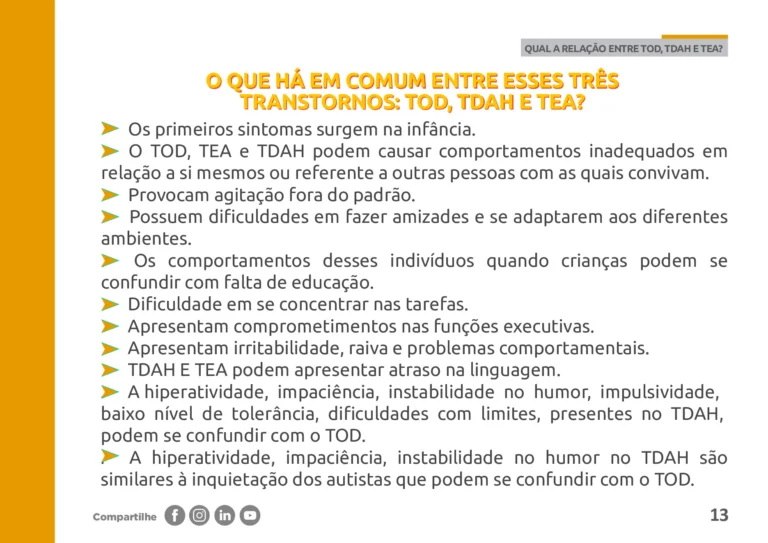 QUAL A RELAÇÃO ENTRE TOD, TDAH E TEA?

O QUE HÁ EM COMUM ENTRE ESSES TRÊS TRANSTORNOS: TOD, TDAH E TEA?

➤ Os primeiros sintomas surgem na infância.
➤ O TOD, TEA e TDAH podem causar comportamentos inadequados em relação a si mesmos ou referente a outras pessoas com as quais convivam.
➤ Provocam agitação fora do padrão.
➤ Possuem dificuldades em fazer amizades e se adaptarem aos diferentes ambientes.
➤ Os comportamentos desses indivíduos quando crianças podem se confundir com falta de educação.
➤ Dificuldade em se concentrar nas tarefas.
➤ Apresentam comprometimentos nas funções executivas.
➤ Apresentam irritabilidade, raiva e problemas comportamentais.
➤ TDAH E TEA podem apresentar atraso na linguagem.
➤ A hiperatividade, impaciência, instabilidade no humor, impulsividade, baixo nível de tolerância, dificuldades com limites, presentes no TDAH, podem se confundir com o TOD.
➤ A hiperatividade, impaciência, instabilidade no humor no TDAH são similares à inquietação dos autistas que podem se confundir com o TOD.

Compartilhe

13